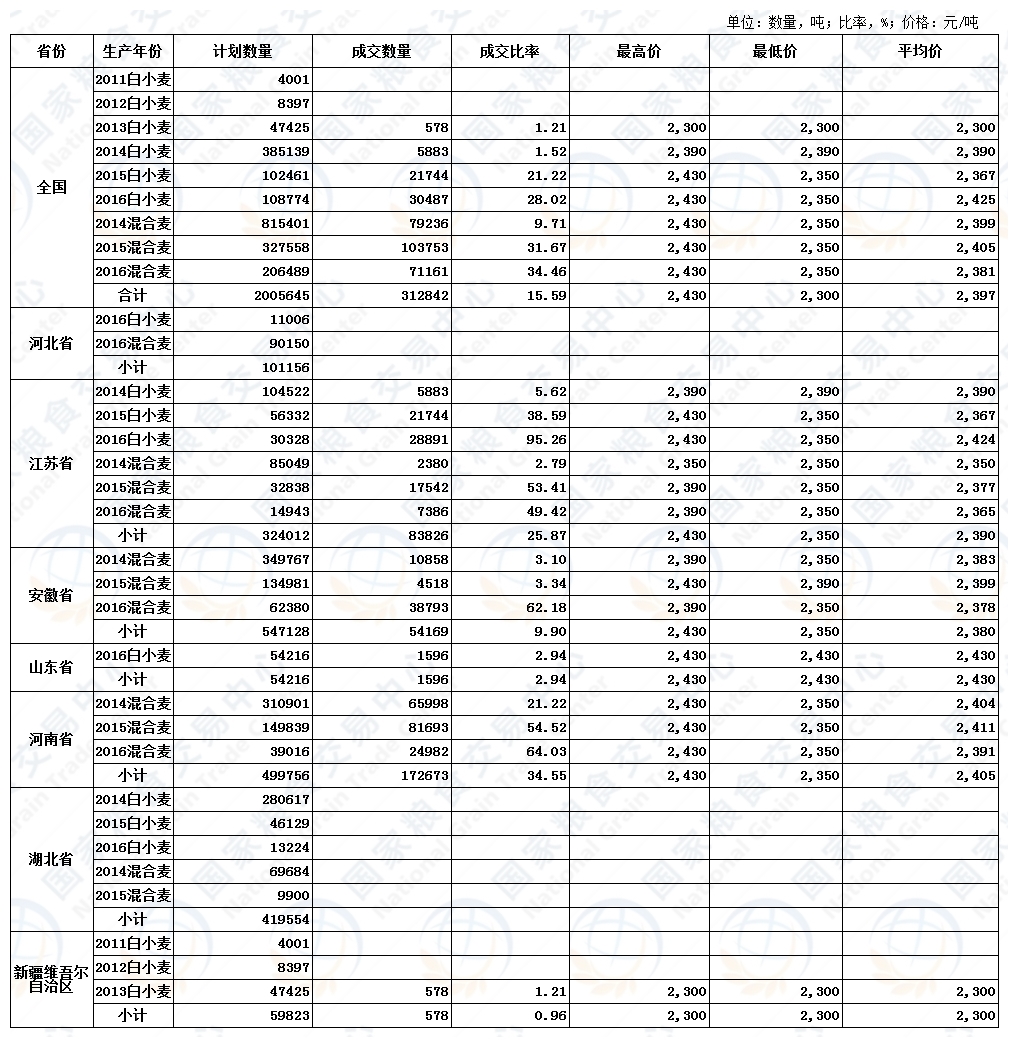 单位：数量，吨；比率，%；价格：元/吨

| 省份 | 生产年份 | 计划数量 | 成交数量 | 成交比率 | 最高价 | 最低价 | 平均价 |
|---|---|---|---|---|---|---|---|
| 全国 | 2011白小麦 | 4001 | | | | | |
| | 2012白小麦 | 8397 | | | | | |
| | 2013白小麦 | 47425 | 578 | 1.21 | 2,300 | 2,300 | 2,300 |
| | 2014白小麦 | 385139 | 5883 | 1.52 | 2,390 | 2,390 | 2,390 |
| | 2015白小麦 | 102461 | 21744 | 21.22 | 2,430 | 2,350 | 2,367 |
| | 2016白小麦 | 108774 | 30487 | 28.02 | 2,430 | 2,350 | 2,425 |
| | 2014混合麦 | 815401 | 79236 | 9.71 | 2,430 | 2,350 | 2,399 |
| | 2015混合麦 | 327558 | 103753 | 31.67 | 2,430 | 2,350 | 2,405 |
| | 2016混合麦 | 206489 | 71161 | 34.46 | 2,430 | 2,350 | 2,381 |
| | 合计 | 2005645 | 312842 | 15.59 | 2,430 | 2,300 | 2,397 |
| 河北省 | 2016白小麦 | 11006 | | | | | |
| | 2016混合麦 | 90150 | | | | | |
| | 小计 | 101156 | | | | | |
| 江苏省 | 2014白小麦 | 104522 | 5883 | 5.62 | 2,390 | 2,390 | 2,390 |
| | 2015白小麦 | 56332 | 21744 | 38.59 | 2,430 | 2,350 | 2,367 |
| | 2016白小麦 | 30328 | 28891 | 95.26 | 2,430 | 2,350 | 2,424 |
| | 2014混合麦 | 85049 | 2380 | 2.79 | 2,350 | 2,350 | 2,350 |
| | 2015混合麦 | 32838 | 17542 | 53.41 | 2,390 | 2,350 | 2,377 |
| | 2016混合麦 | 14943 | 7386 | 49.42 | 2,390 | 2,350 | 2,365 |
| | 小计 | 324012 | 83826 | 25.87 | 2,430 | 2,350 | 2,390 |
| 安徽省 | 2014混合麦 | 349767 | 10858 | 3.10 | 2,390 | 2,350 | 2,383 |
| | 2015混合麦 | 134981 | 4518 | 3.34 | 2,430 | 2,390 | 2,399 |
| | 2016混合麦 | 62380 | 38793 | 62.18 | 2,390 | 2,350 | 2,378 |
| | 小计 | 547128 | 54169 | 9.90 | 2,430 | 2,350 | 2,380 |
| 山东省 | 2016白小麦 | 54216 | 1596 | 2.94 | 2,430 | 2,430 | 2,430 |
| | 小计 | 54216 | 1596 | 2.94 | 2,430 | 2,430 | 2,430 |
| 河南省 | 2014混合麦 | 310901 | 65998 | 21.22 | 2,430 | 2,350 | 2,404 |
| | 2015混合麦 | 149839 | 81693 | 54.52 | 2,430 | 2,350 | 2,411 |
| | 2016混合麦 | 39016 | 24982 | 64.03 | 2,430 | 2,350 | 2,391 |
| | 小计 | 499756 | 172673 | 34.55 | 2,430 | 2,350 | 2,405 |
| 湖北省 | 2014白小麦 | 280617 | | | | | |
| | 2015白小麦 | 46129 | | | | | |
| | 2016白小麦 | 13224 | | | | | |
| | 2014混合麦 | 69684 | | | | | |
| | 2015混合麦 | 9900 | | | | | |
| | 小计 | 419554 | | | | | |
| 新疆维吾尔自治区 | 2011白小麦 | 4001 | | | | | |
| | 2012白小麦 | 8397 | | | | | |
| | 2013白小麦 | 47425 | 578 | 1.21 | 2,300 | 2,300 | 2,300 |
| | 小计 | 59823 | 578 | 0.96 | 2,300 | 2,300 | 2,300 |